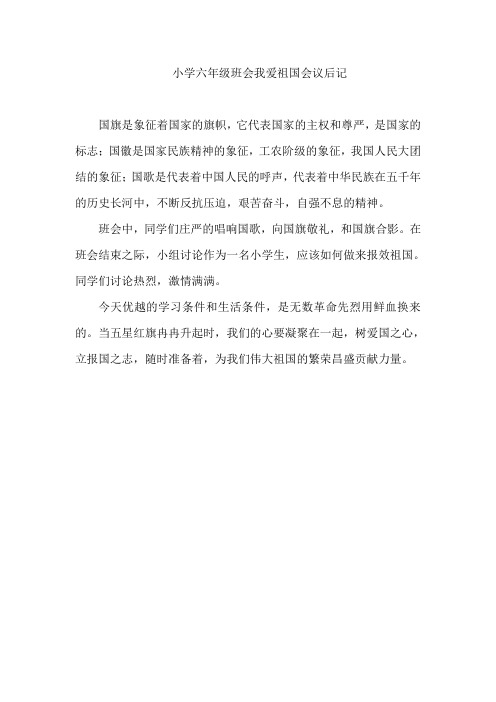 小学六年级班会我爱祖国会议后记

国旗是象征着国家的旗帜，它代表国家的主权和尊严，是国家的标志；国徽是国家民族精神的象征，工农阶级的象征，我国人民大团结的象征；国歌是代表着中国人民的呼声，代表着中华民族在五千年的历史长河中，不断反抗压迫，艰苦奋斗，自强不息的精神。

班会中，同学们庄严的唱响国歌，向国旗敬礼，和国旗合影。在班会结束之际，小组讨论作为一名小学生，应该如何做来报效祖国。同学们讨论热烈，激情满满。

今天优越的学习条件和生活条件，是无数革命先烈用鲜血换来的。当五星红旗冉冉升起时，我们的心要凝聚在一起，树爱国之心，立报国之志，随时准备着，为我们伟大祖国的繁荣昌盛贡献力量。